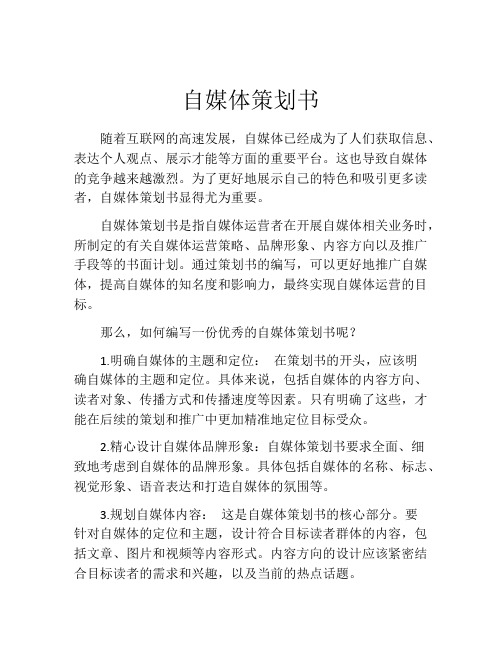 自媒体策划书

随着互联网的高速发展，自媒体已经成为了人们获取信息、表达个人观点、展示才能等方面的重要平台。这也导致自媒体的竞争越来越激烈。为了更好地展示自己的特色和吸引更多读者，自媒体策划书显得尤为重要。

自媒体策划书是指自媒体运营者在开展自媒体相关业务时，所制定的有关自媒体运营策略、品牌形象、内容方向以及推广手段等的书面计划。通过策划书的编写，可以更好地推广自媒体，提高自媒体的知名度和影响力，最终实现自媒体运营的目标。

那么，如何编写一份优秀的自媒体策划书呢？

1.明确自媒体的主题和定位： 在策划书的开头，应该明确自媒体的主题和定位。具体来说，包括自媒体的内容方向、读者对象、传播方式和传播速度等因素。只有明确了这些，才能在后续的策划和推广中更加精准地定位目标受众。

2.精心设计自媒体品牌形象：自媒体策划书要求全面、细致地考虑到自媒体的品牌形象。具体包括自媒体的名称、标志、视觉形象、语音表达和打造自媒体的氛围等。

3.规划自媒体内容： 这是自媒体策划书的核心部分。要针对自媒体的定位和主题，设计符合目标读者群体的内容，包括文章、图片和视频等内容形式。内容方向的设计应该紧密结合目标读者的需求和兴趣，以及当前的热点话题。